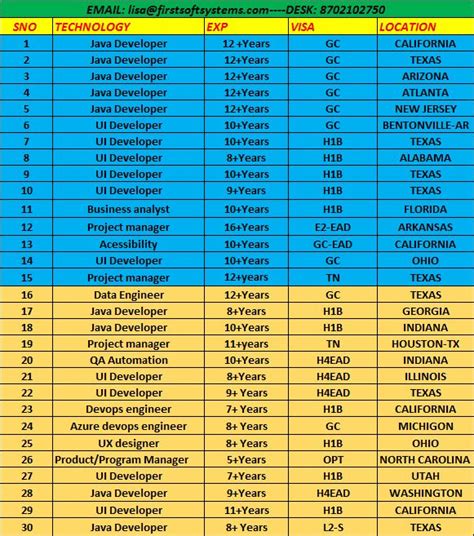 EMAIL: lisa@firstsoftsystems.com----DESK: 8702102750

| SNO | TECHNOLOGY | EXP | VISA | LOCATION |
|---|---|---|---|---|
| 1 | Java Developer | 12 +Years | GC | CALIFORNIA |
| 2 | Java Developer | 12+Years | GC | TEXAS |
| 3 | Java Developer | 12+Years | GC | ARIZONA |
| 4 | Java Developer | 12+Years | GC | ATLANTA |
| 5 | Java Developer | 12+Years | GC | NEW JERSEY |
| 6 | UI Developer | 10+Years | GC | BENTONVILLE-AR |
| 7 | UI Developer | 10+Years | H1B | TEXAS |
| 8 | UI Developer | 8+Years | H1B | ALABAMA |
| 9 | UI Developer | 10+Years | H1B | TEXAS |
| 10 | UI Developer | 9+Years | H1B | TEXAS |
| 11 | Business analyst | 10+Years | H1B | FLORIDA |
| 12 | Project manager | 16+Years | E2-EAD | ARKANSAS |
| 13 | Acessibility | 10+Years | GC-EAD | CALIFORNIA |
| 14 | UI Developer | 10+Years | GC | OHIO |
| 15 | Project manager | 12+years | TN | TEXAS |
| 16 | Data Engineer | 12+Years | GC | TEXAS |
| 17 | Java Developer | 8+Years | H1B | GEORGIA |
| 18 | Java Developer | 10+Years | H1B | INDIANA |
| 19 | Project manager | 11+years | TN | HOUSTON-TX |
| 20 | QA Automation | 10+Years | H4EAD | INDIANA |
| 21 | UI Developer | 8+Years | H4EAD | ILLINOIS |
| 22 | UI Developer | 9+ Years | H4EAD | TEXAS |
| 23 | Devops engineer | 7+ Years | H1B | CALIFORNIA |
| 24 | Azure devops engineer | 8+ Years | GC | MICHIGON |
| 25 | UX designer | 8+ Years | H1B | OHIO |
| 26 | Product/Program Manager | 5+Years | OPT | NORTH CAROLINA |
| 27 | UI Developer | 7+Years | H1B | UTAH |
| 28 | Java Developer | 9+Years | H4EAD | WASHINGTON |
| 29 | UI Developer | 11+Years | H1B | CALIFORNIA |
| 30 | Java Developer | 8+ Years | L2-S | TEXAS |